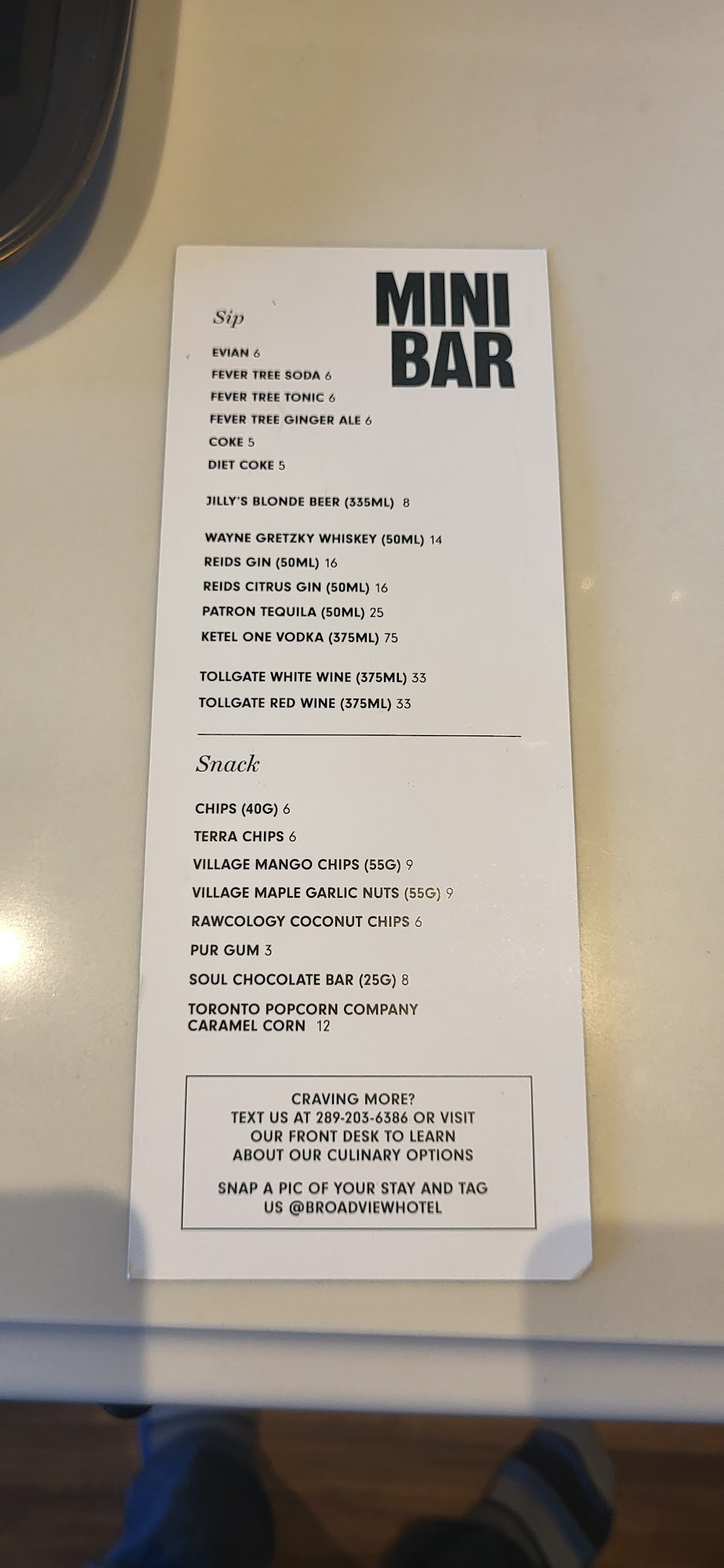 MINI
BAR

Sip

EVIAN 6
FEVER TREE SODA 6
FEVER TREE TONIC 6
FEVER TREE GINGER ALE 6
COKE 5
DIET COKE 5

JILLY'S BLONDE BEER (335ML) 8

WAYNE GRETZKY WHISKEY (50ML) 14
REIDS GIN (50ML) 16
REIDS CITRUS GIN (50ML) 16
PATRON TEQUILA (50ML) 25
KETEL ONE VODKA (375ML) 75

TOLLGATE WHITE WINE (375ML) 33
TOLLGATE RED WINE (375ML) 33

Snack

CHIPS (40G) 6
TERRA CHIPS 6
VILLAGE MANGO CHIPS (55G) 9
VILLAGE MAPLE GARLIC NUTS (55G) 9
RAWCOLOGY COCONUT CHIPS 6
PUR GUM 3
SOUL CHOCOLATE BAR (25G) 8
TORONTO POPCORN COMPANY
CARAMEL CORN 12

CRAVING MORE?
TEXT US AT 289-203-6386 OR VISIT OUR FRONT DESK TO LEARN ABOUT OUR CULINARY OPTIONS

SNAP A PIC OF YOUR STAY AND TAG US @BROADVIEWHOTEL